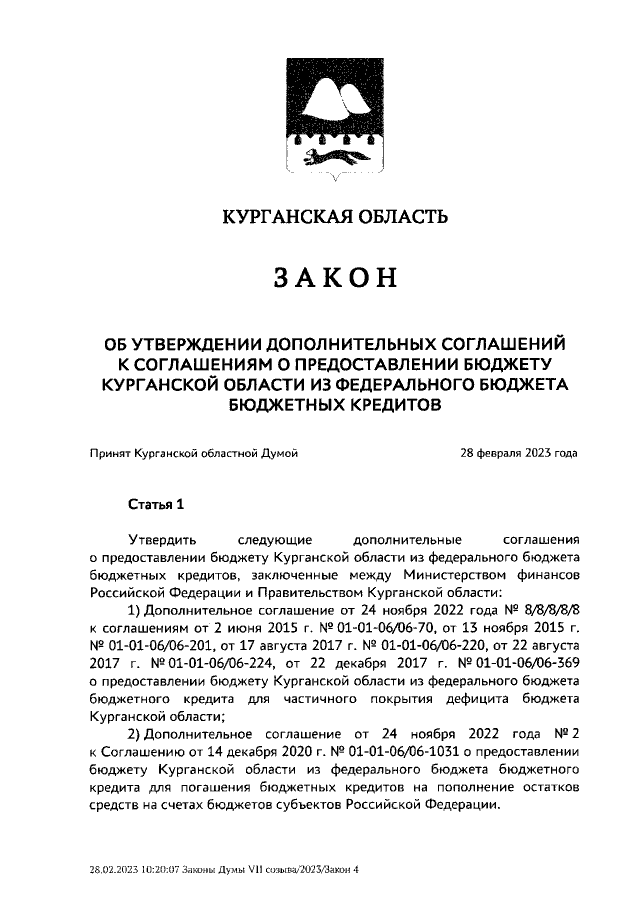 КУРГАНСКАЯ ОБЛАСТЬ

ЗАКОН

ОБ УТВЕРЖДЕНИИ ДОПОЛНИТЕЛЬНЫХ СОГЛАШЕНИЙ К СОГЛАШЕНИЯМ О ПРЕДОСТАВЛЕНИИ БЮДЖЕТУ КУРГАНСКОЙ ОБЛАСТИ ИЗ ФЕДЕРАЛЬНОГО БЮДЖЕТА БЮДЖЕТНЫХ КРЕДИТОВ

Принят Курганской областной Думой 28 февраля 2023 года

Статья 1

Утвердить следующие дополнительные соглашения о предоставлении бюджету Курганской области из федерального бюджета бюджетных кредитов, заключенные между Министерством финансов Российской Федерации и Правительством Курганской области:

1) Дополнительное соглашение от 24 ноября 2022 года № 8/8/8/8/8 к соглашениям от 2 июня 2015 г. № 01-01-06/06-70, от 13 ноября 2015 г. № 01-01-06/06-201, от 17 августа 2017 г. № 01-01-06/06-220, от 22 августа 2017 г. № 01-01-06/06-224, от 22 декабря 2017 г. № 01-01-06/06-369 о предоставлении бюджету Курганской области из федерального бюджета бюджетного кредита для частичного покрытия дефицита бюджета Курганской области;

2) Дополнительное соглашение от 24 ноября 2022 года № 2 к Соглашению от 14 декабря 2020 г. № 01-01-06/06-1031 о предоставлении бюджету Курганской области из федерального бюджета бюджетного кредита для погашения бюджетных кредитов на пополнение остатков средств на счетах бюджетов субъектов Российской Федерации.

28.02.2023 10:20:07 Законы Думы VII созыва/2023/Закон 4